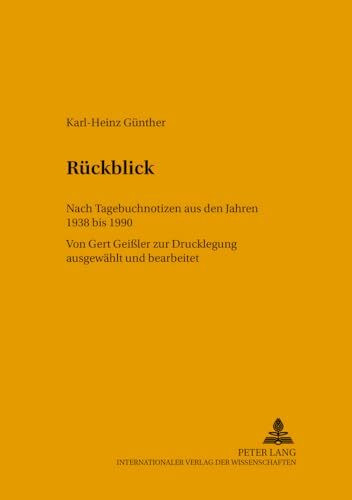 Karl-Heinz Günther

Rückblick

Nach Tagebuchnotizen aus den Jahren 1938 bis 1990

Von Gert Geißler zur Drucklegung ausgewählt und bearbeitet

PETER LANG
INTERNATIONALER VERLAG DER WISSENSCHAFTEN